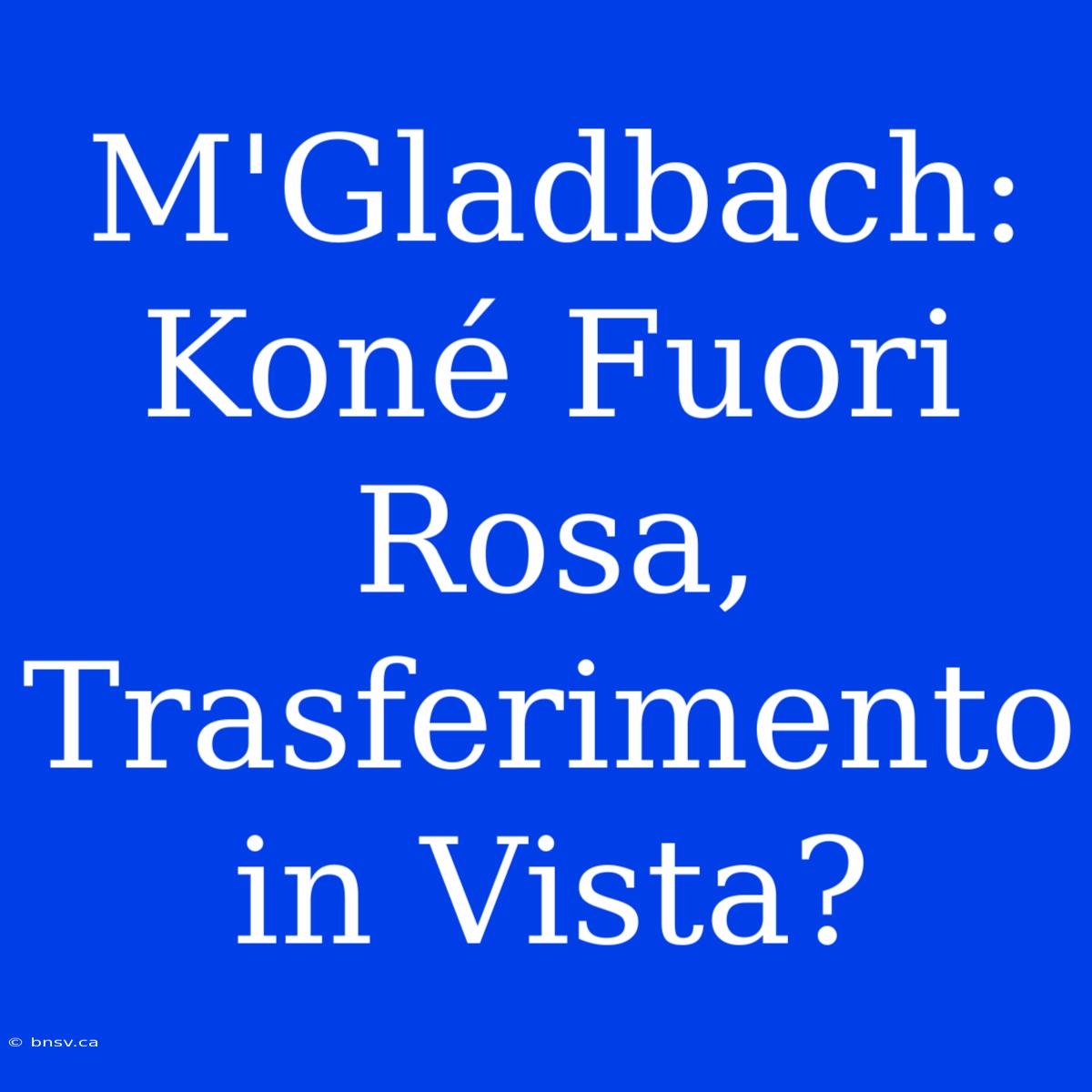 M'Gladbach: Koné Fuori Rosa, Trasferimento in Vista?

© bnsv.ca